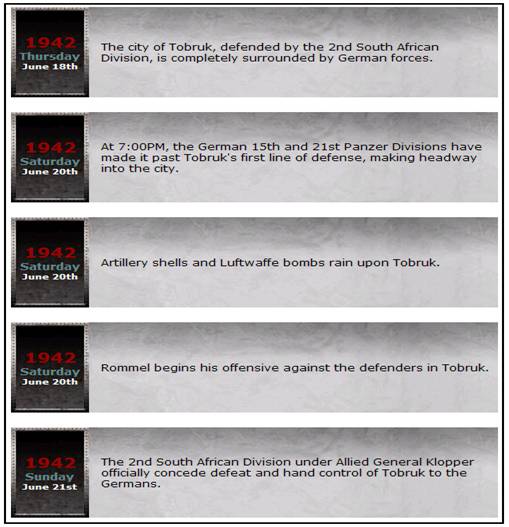 1942
Thursday
June 18th

The city of Tobruk, defended by the 2nd South African Division, is completely surrounded by German forces.

1942
Saturday
June 20th

At 7:00PM, the German 15th and 21st Panzer Divisions have made it past Tobruk's first line of defense, making headway into the city.

1942
Saturday
June 20th

Artillery shells and Luftwaffe bombs rain upon Tobruk.

1942
Saturday
June 20th

Rommel begins his offensive against the defenders in Tobruk.

1942
Sunday
June 21st

The 2nd South African Division under Allied General Klopper officially concede defeat and hand control of Tobruk to the Germans.